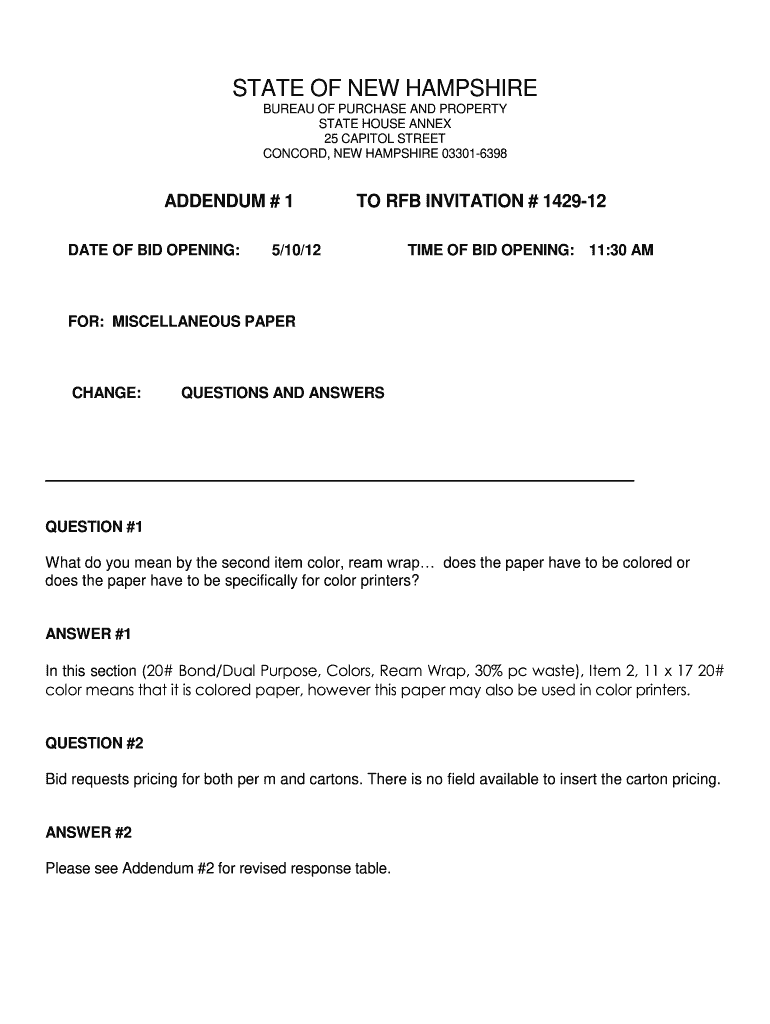 STATE OF NEW HAMPSHIRE
BUREAU OF PURCHASE AND PROPERTY
STATE HOUSE ANNEX
25 CAPITOL STREET
CONCORD, NEW HAMPSHIRE 03301-6398

ADDENDUM # 1 TO RFB INVITATION # 1429-12

DATE OF BID OPENING: 5/10/12 TIME OF BID OPENING: 11:30 AM

FOR: MISCELLANEOUS PAPER

CHANGE: QUESTIONS AND ANSWERS

QUESTION #1

What do you mean by the second item color, ream wrap… does the paper have to be colored or does the paper have to be specifically for color printers?

ANSWER #1

In this section (20# Bond/Dual Purpose, Colors, Ream Wrap, 30% pc waste), Item 2, 11 x 17 20# color means that it is colored paper, however this paper may also be used in color printers.

QUESTION #2

Bid requests pricing for both per m and cartons. There is no field available to insert the carton pricing.

ANSWER #2

Please see Addendum #2 for revised response table.